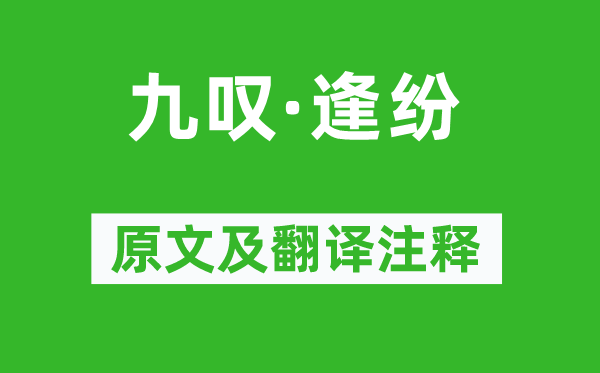 九叹·逢纷

原文及翻译注释